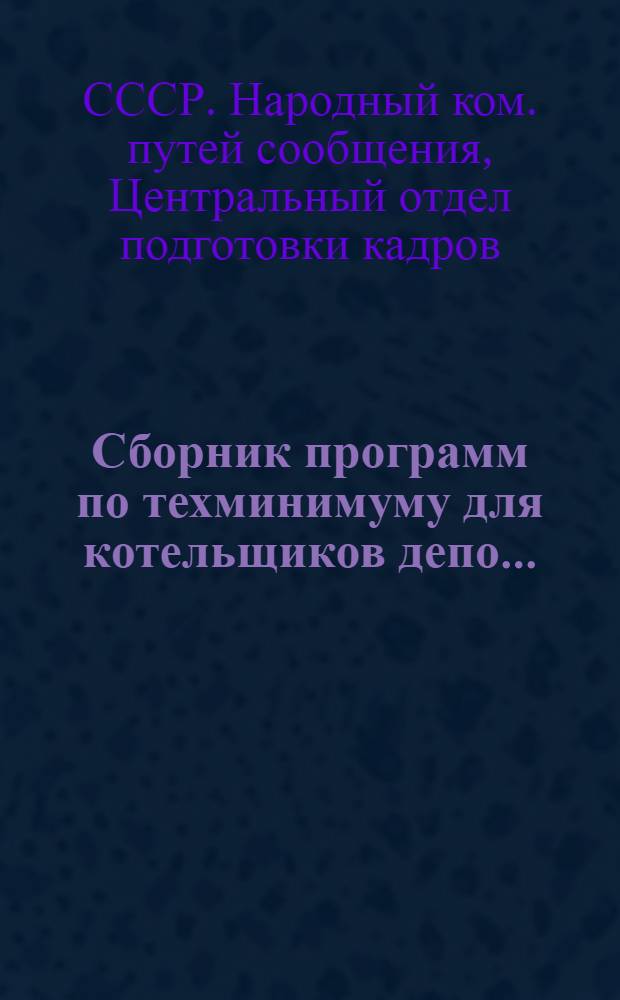 СССР. Народный ком. путей сообщения, Центральный отдел подготовки кадров

Сборник программ по техминимуму для котельщиков депо...